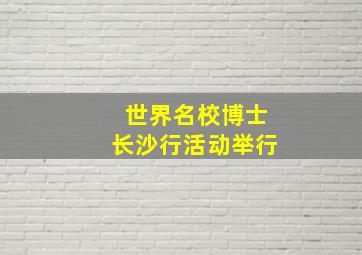 世界名校博士
长沙行活动举行